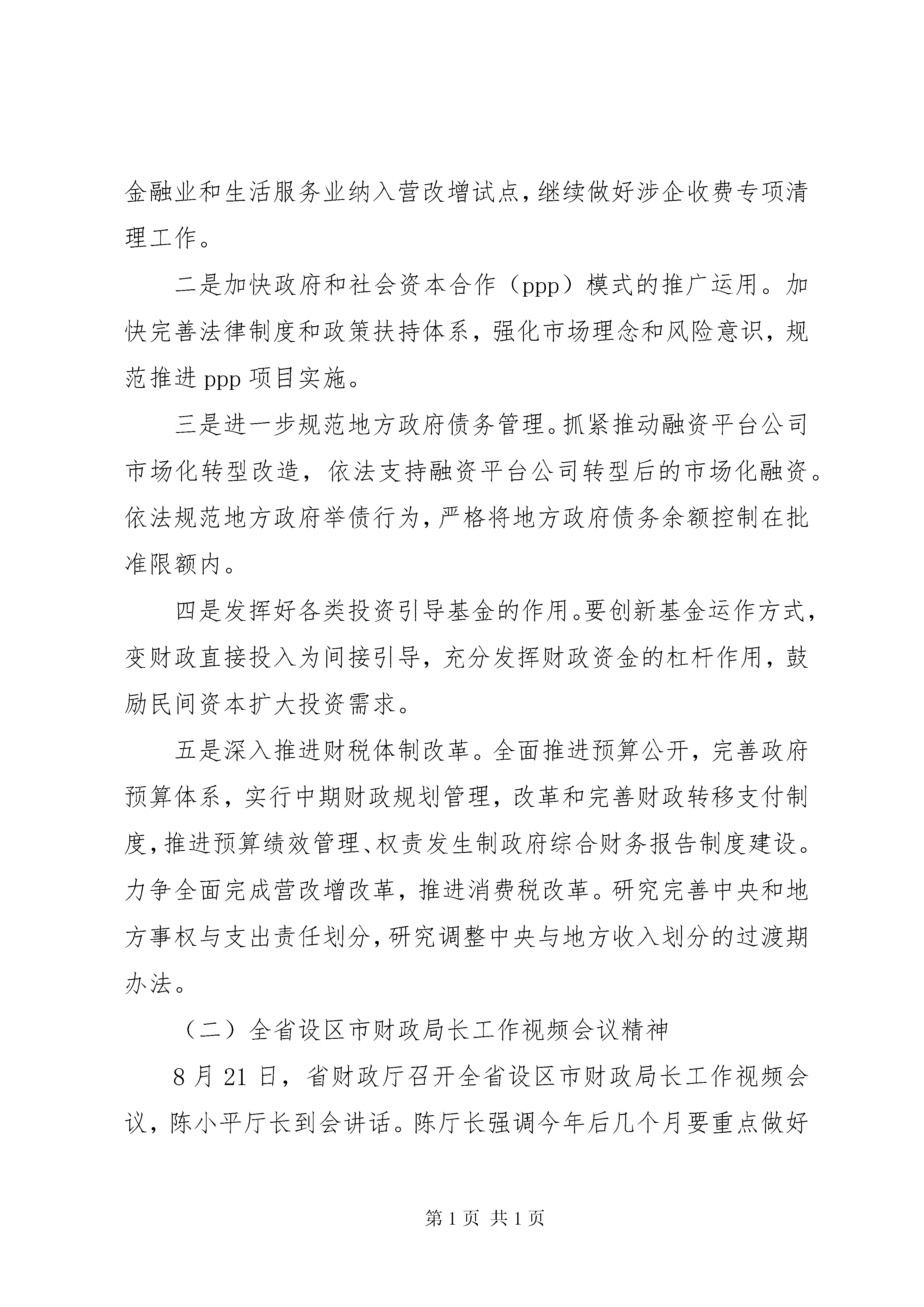 金融业和生活服务业纳入营改增试点，继续做好涉企收费专项清理工作。

二是加快政府和社会资本合作（ppp）模式的推广运用。加快完善法律制度和政策扶持体系，强化市场理念和风险意识，规范推进ppp项目实施。

三是进一步规范地方政府债务管理。抓紧推动融资平台公司市场化转型改造，依法支持融资平台公司转型后的市场化融资。依法规范地方政府举债行为，严格将地方政府债务余额控制在批准限额内。

四是发挥好各类投资引导基金的作用。要创新基金运作方式，变财政直接投入为间接引导，充分发挥财政资金的杠杆作用，鼓励民间资本扩大投资需求。

五是深入推进财税体制改革。全面推进预算公开，完善政府预算体系，实行中期财政规划管理，改革和完善财政转移支付制度，推进预算绩效管理、权责发生制政府综合财务报告制度建设。力争全面完成营改增改革，推进消费税改革。研究完善中央和地方事权与支出责任划分，研究调整中央与地方收入划分的过渡期办法。

（二）全省设区市财政局长工作视频会议精神

8月21日，省财政厅召开全省设区市财政局长工作视频会议，陈小平厅长到会讲话。陈厅长强调今年后几个月要重点做好

第1页 共1页